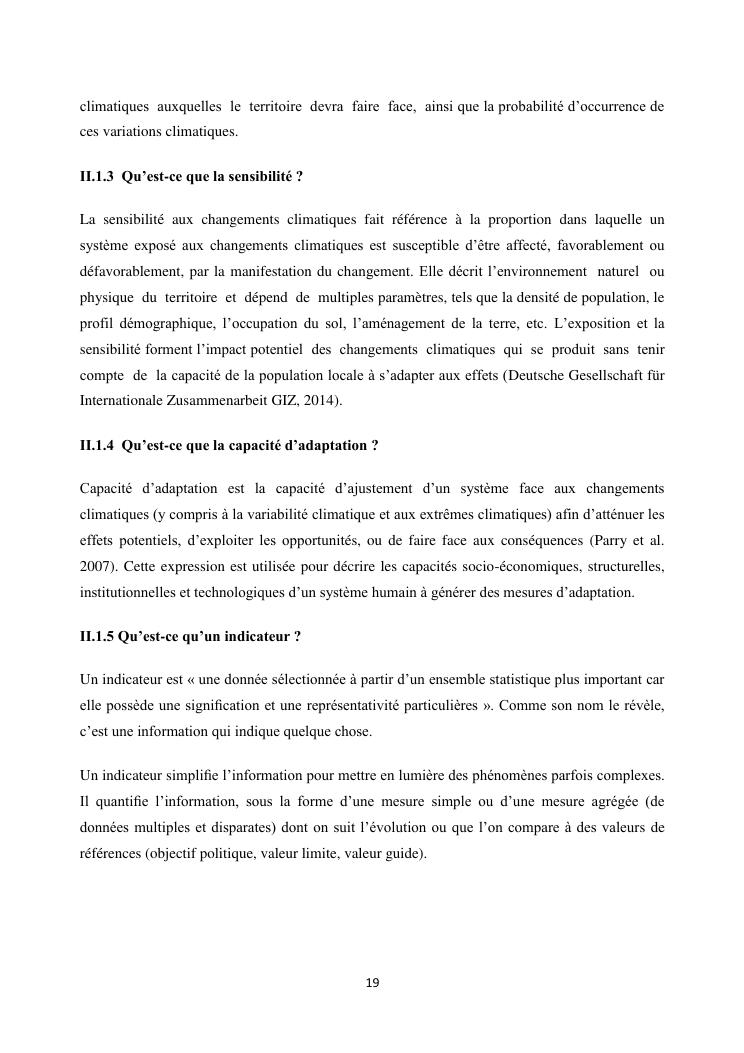 climatiques auxquelles le territoire devra faire face, ainsi que la probabilité d'occurrence de ces variations climatiques.

II.1.3 Qu'est-ce que la sensibilité ?

La sensibilité aux changements climatiques fait référence à la proportion dans laquelle un système exposé aux changements climatiques est susceptible d'être affecté, favorablement ou défavorablement, par la manifestation du changement. Elle décrit l'environnement naturel ou physique du territoire et dépend de multiples paramètres, tels que la densité de population, le profil démographique, l'occupation du sol, l'aménagement de la terre, etc. L'exposition et la sensibilité forment l'impact potentiel des changements climatiques qui se produit sans tenir compte de la capacité de la population locale à s'adapter aux effets (Deutsche Gesellschaft für Internationale Zusammenarbeit GIZ, 2014).

II.1.4 Qu'est-ce que la capacité d'adaptation ?

Capacité d'adaptation est la capacité d'ajustement d'un système face aux changements climatiques (y compris à la variabilité climatique et aux extrêmes climatiques) afin d'atténuer les effets potentiels, d'exploiter les opportunités, ou de faire face aux conséquences (Parry et al. 2007). Cette expression est utilisée pour décrire les capacités socio-économiques, structurelles, institutionnelles et technologiques d'un système humain à générer des mesures d'adaptation.

II.1.5 Qu'est-ce qu'un indicateur ?

Un indicateur est « une donnée sélectionnée à partir d'un ensemble statistique plus important car elle possède une signification et une représentativité particulières ». Comme son nom le révèle, c'est une information qui indique quelque chose.

Un indicateur simplifie l'information pour mettre en lumière des phénomènes parfois complexes. Il quantifie l'information, sous la forme d'une mesure simple ou d'une mesure agrégée (de données multiples et disparates) dont on suit l'évolution ou que l'on compare à des valeurs de références (objectif politique, valeur limite, valeur guide).

19